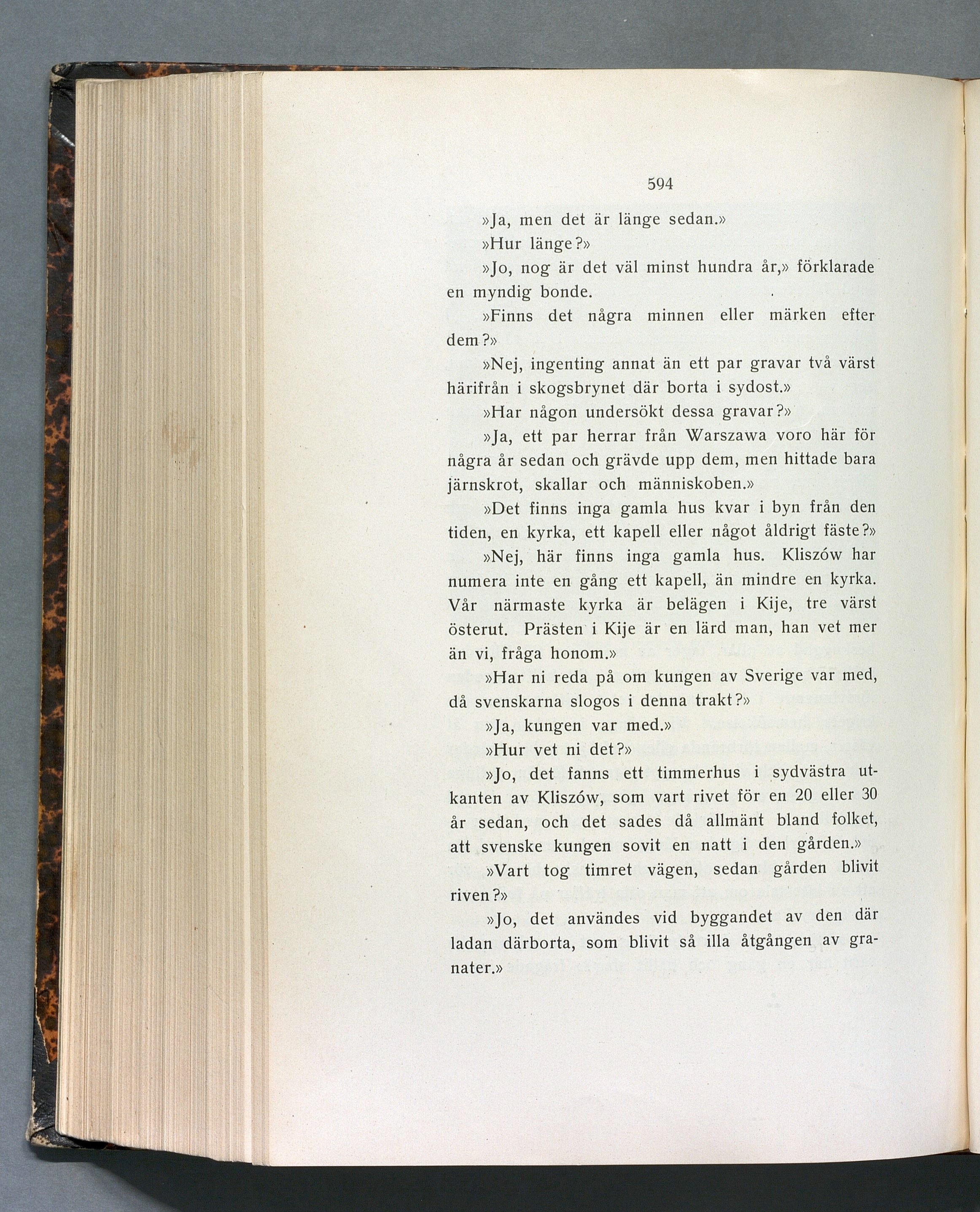 594

»Ja, men det är länge sedan.»

»Hur länge?»

»Jo, nog är det väl minst hundra år,» förklarade en myndig bonde.

»Finns det några minnen eller märken efter dem?»

»Nej, ingenting annat än ett par gravar två värst härifrån i skogsbrynet där borta i sydost.»

»Har någon undersökt dessa gravar?»

»Ja, ett par herrar från Warszawa voro här för några år sedan och grävde upp dem, men hittade bara järnskrot, skallar och människoben.»

»Det finns inga gamla hus kvar i byn från den tiden, en kyrka, ett kapell eller något åldrigt fäste?»

»Nej, här finns inga gamla hus. Kliszów har numera inte en gång ett kapell, än mindre en kyrka. Vår närmaste kyrka är belägen i Kije, tre värst österut. Prästen i Kije är en lärd man, han vet mer än vi, fråga honom.»

»Har ni reda på om kungen av Sverige var med, då svenskarna slogos i denna trakt?»

»Ja, kungen var med.»

»Hur vet ni det?»

»Jo, det fanns ett timmerhus i sydvästra utkanten av Kliszów, som vart rivet för en 20 eller 30 år sedan, och det sades då allmänt bland folket, att svenske kungen sovit en natt i den gården.»

»Vart tog timret vägen, sedan gården blivit riven?»

»Jo, det användes vid byggandet av den där ladan därborta, som blivit så illa åtgången av granater.»